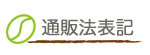 通販法表記